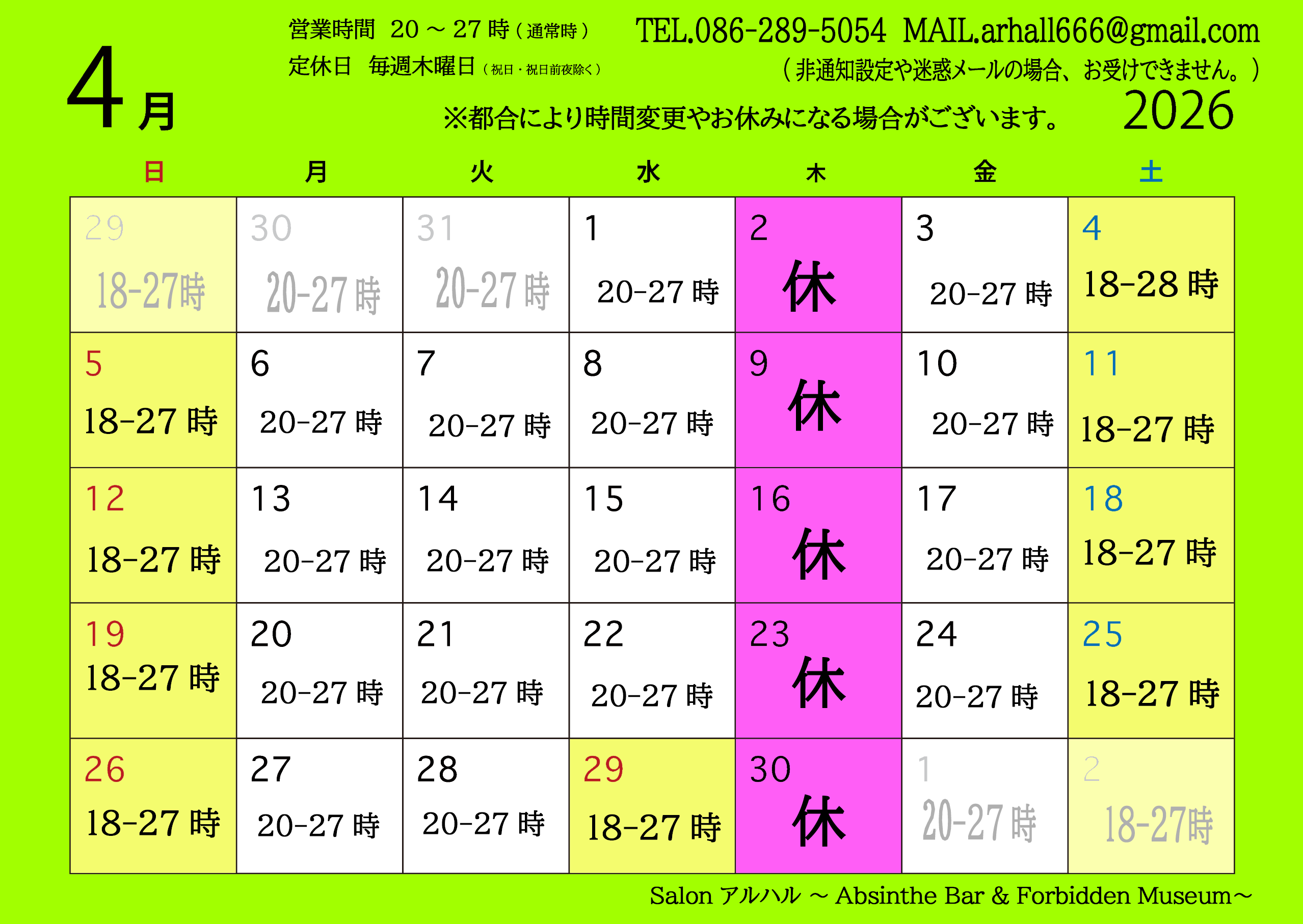 4月

営業時間 20～27時（通常時）
定休日 毎週木曜日（祝日・祝日前夜除く）

TEL.086-289-5054 MAIL.arhall666@gmail.com
（非通知設定や迷惑メールの場合、お受けできません。）

※都合により時間変更やお休みになる場合がございます。

2026

| 日 | 月 | 火 | 水 | 木 | 金 | 土 |
|---|---|---|---|---|---|---|
| 29 18-27時 | 30 20-27時 | 31 20-27時 | 1 20-27時 | 2 休 | 3 20-27時 | 4 18-28時 |
| 5 18-27時 | 6 20-27時 | 7 20-27時 | 8 20-27時 | 9 休 | 10 20-27時 | 11 18-27時 |
| 12 18-27時 | 13 20-27時 | 14 20-27時 | 15 20-27時 | 16 休 | 17 20-27時 | 18 18-27時 |
| 19 18-27時 | 20 20-27時 | 21 20-27時 | 22 20-27時 | 23 休 | 24 20-27時 | 25 18-27時 |
| 26 18-27時 | 27 20-27時 | 28 20-27時 | 29 18-27時 | 30 休 | 1 20-27時 | 2 18-27時 |

Salon アルハル ～ Absinthe Bar & Forbidden Museum～